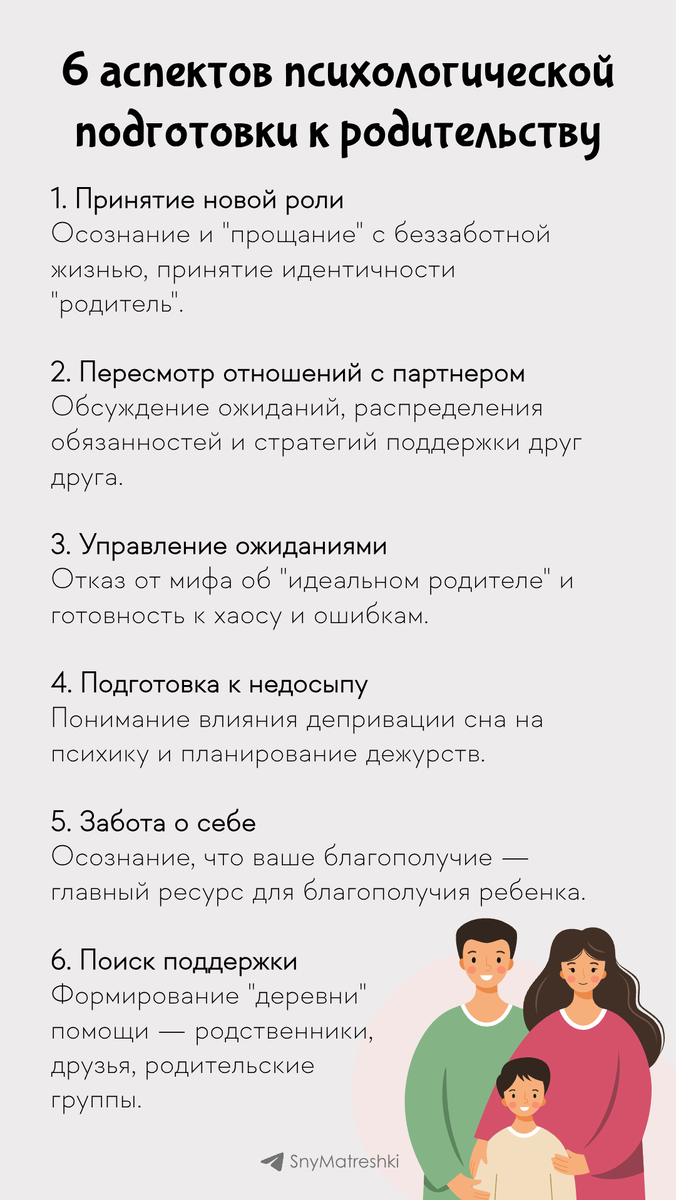 6 аспектов психологической подготовки к родительству

1. Принятие новой роли
Осознание и "прощание" с беззаботной жизнью, принятие идентичности "родитель".

2. Пересмотр отношений с партнером
Обсуждение ожиданий, распределения обязанностей и стратегий поддержки друг друга.

3. Управление ожиданиями
Отказ от мифа об "идеальном родителе" и готовность к хаосу и ошибкам.

4. Подготовка к недосыпу
Понимание влияния депривации сна на психику и планирование дежурств.

5. Забота о себе
Осознание, что ваше благополучие — главный ресурс для благополучия ребенка.

6. Поиск поддержки
Формирование "деревни" помощи — родственники, друзья, родительские группы.

SnyMatreshki